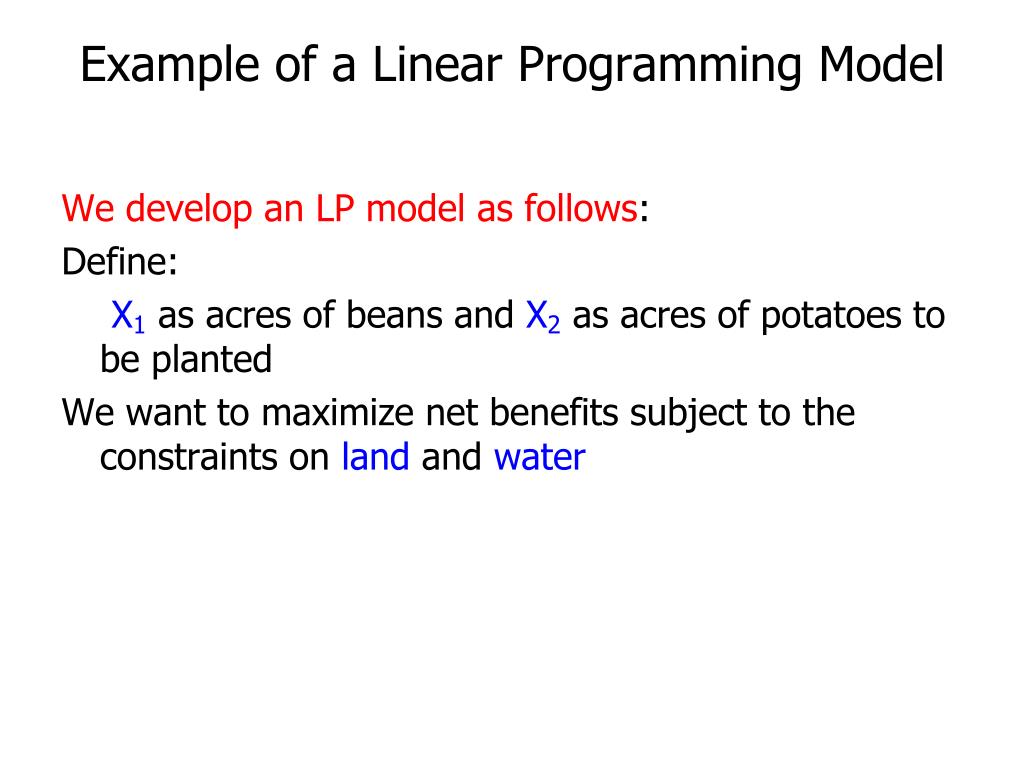 Example of a Linear Programming Model

We develop an LP model as follows:

Define:

$X_1$ as acres of beans and $X_2$ as acres of potatoes to be planted

We want to maximize net benefits subject to the constraints on land and water